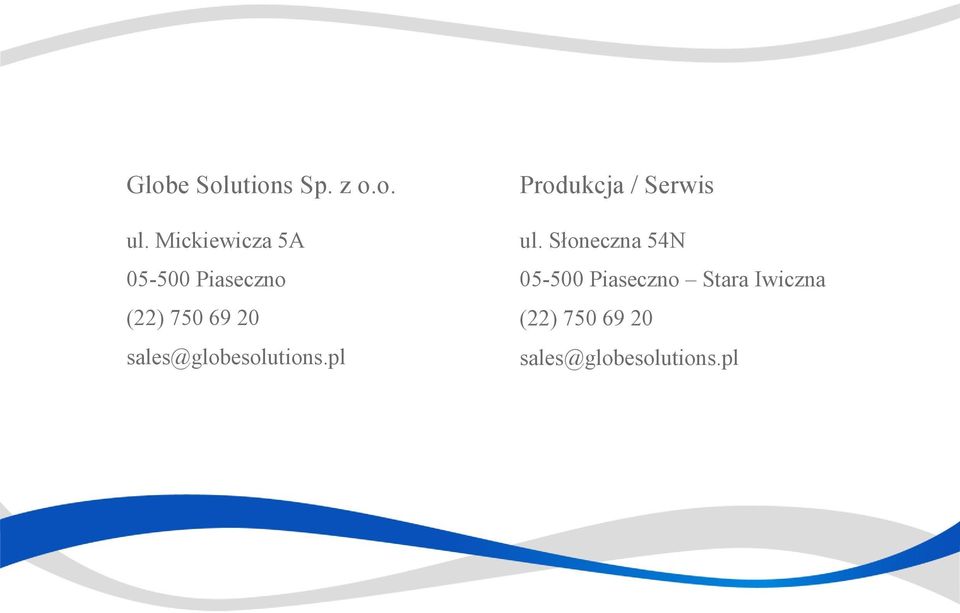 Globe Solutions Sp. z o.o.

ul. Mickiewicza 5A

05-500 Piaseczno

(22) 750 69 20

sales@globesolutions.pl

Produkcja / Serwis

ul. Słoneczna 54N

05-500 Piaseczno – Stara Iwiczna

(22) 750 69 20

sales@globesolutions.pl